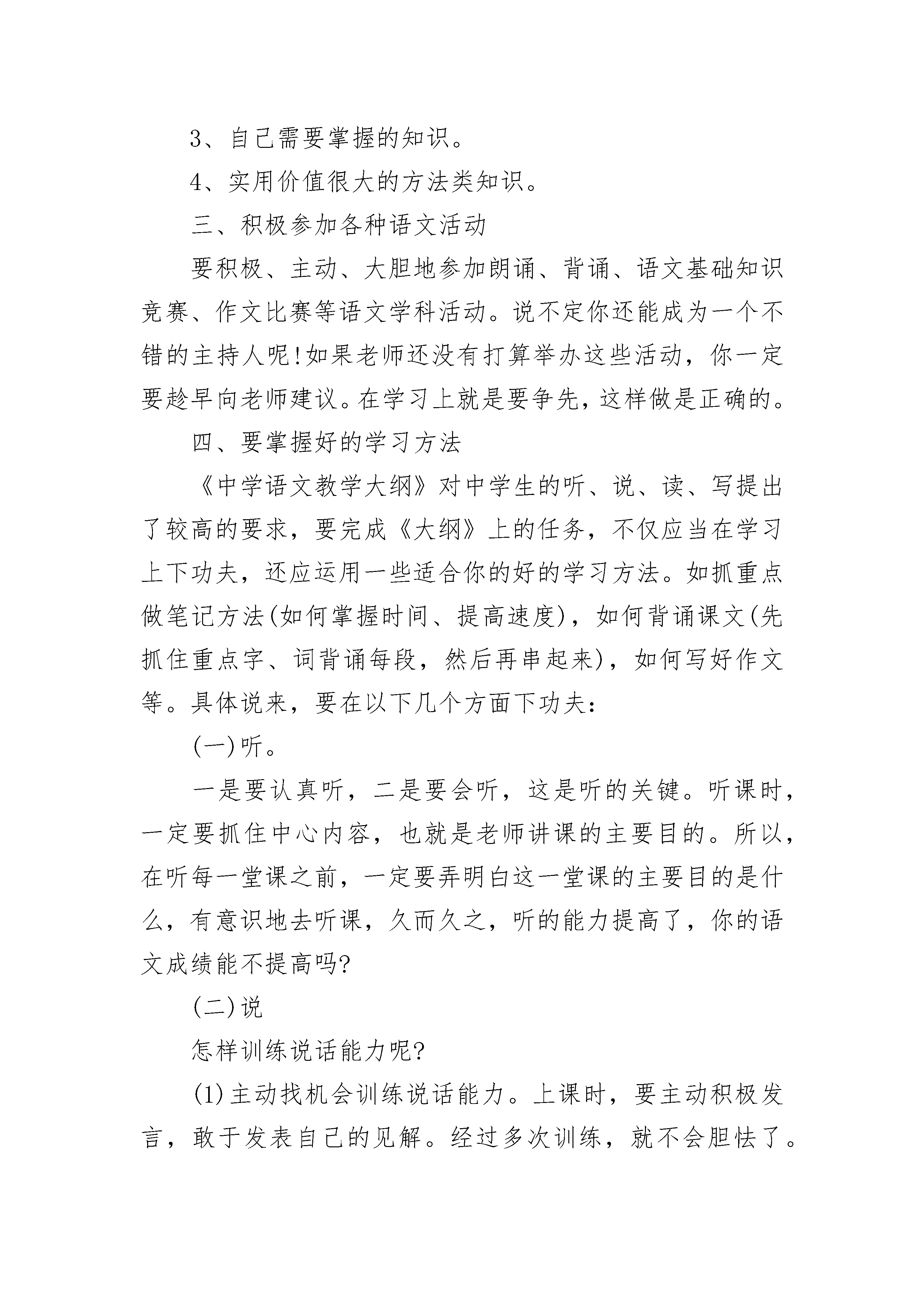 3、自己需要掌握的知识。

4、实用价值很大的方法类知识。

三、积极参加各种语文活动

要积极、主动、大胆地参加朗诵、背诵、语文基础知识竞赛、作文比赛等语文学科活动。说不定你还能成为一个不错的主持人呢!如果老师还没有打算举办这些活动，你一定要趁早向老师建议。在学习上就是要争先，这样做是正确的。

四、要掌握好的学习方法

《中学语文教学大纲》对中学生的听、说、读、写提出了较高的要求，要完成《大纲》上的任务，不仅应当在学习上下功夫，还应运用一些适合你的好的学习方法。如抓重点做笔记方法(如何掌握时间、提高速度)，如何背诵课文(先抓住重点字、词背诵每段，然后再串起来)，如何写好作文等。具体说来，要在以下几个方面下功夫:

(一)听。

一是要认真听，二是要会听，这是听的关键。听课时，一定要抓住中心内容，也就是老师讲课的主要目的。所以，在听每一堂课之前，一定要弄明白这一堂课的主要目的是什么，有意识地去听课，久而久之，听的能力提高了，你的语文成绩能不提高吗?

(二)说

怎样训练说话能力呢?

(1)主动找机会训练说话能力。上课时，要主动积极发言，敢于发表自己的见解。经过多次训练，就不会胆怯了。